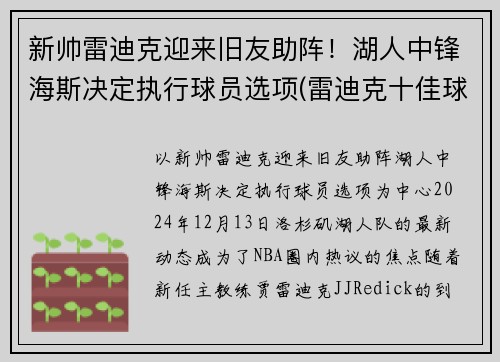 新帅雷迪克迎来旧友助阵！湖人中锋海斯决定执行球员选项(雷迪克十佳球

以新帅雷迪克迎来旧友助阵湖人中锋海斯决定执行球员选项为中心2024年12月13日洛杉矶湖人队的最新动态成为了NBA圈内热议的焦点随着新任主教练贾雷迪克JJRedick的到